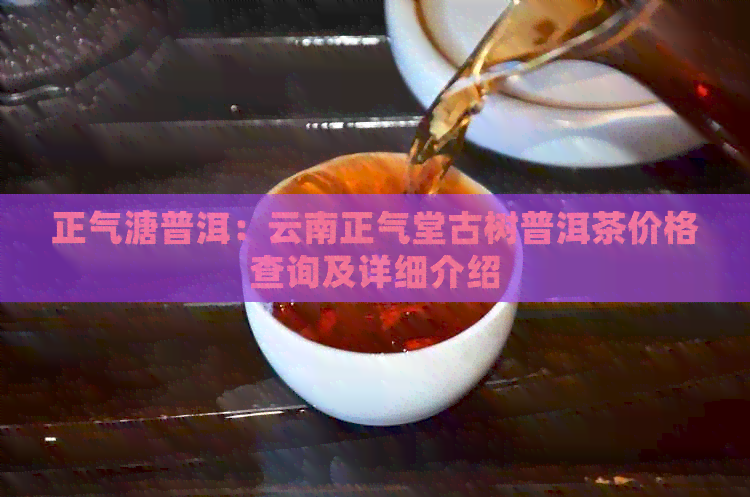 正气溏普洱：云南正气堂古树普洱茶价格查询及详细介绍